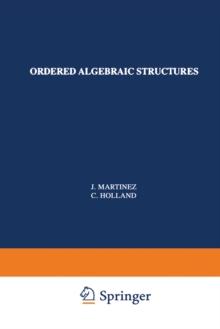 ORDERED ALGEBRAIC STRUCTURES

J. MARTINEZ
C. HOLLAND

Springer